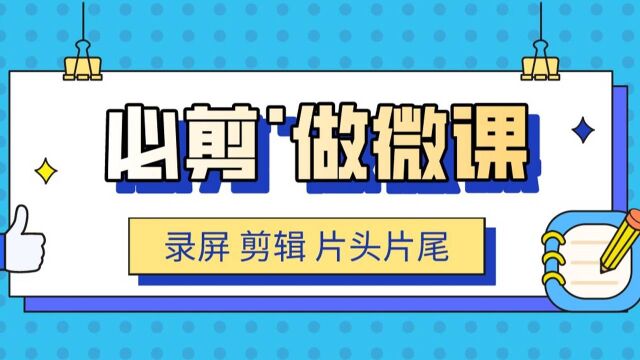 必剪`做微课

录屏 剪辑 片头片尾